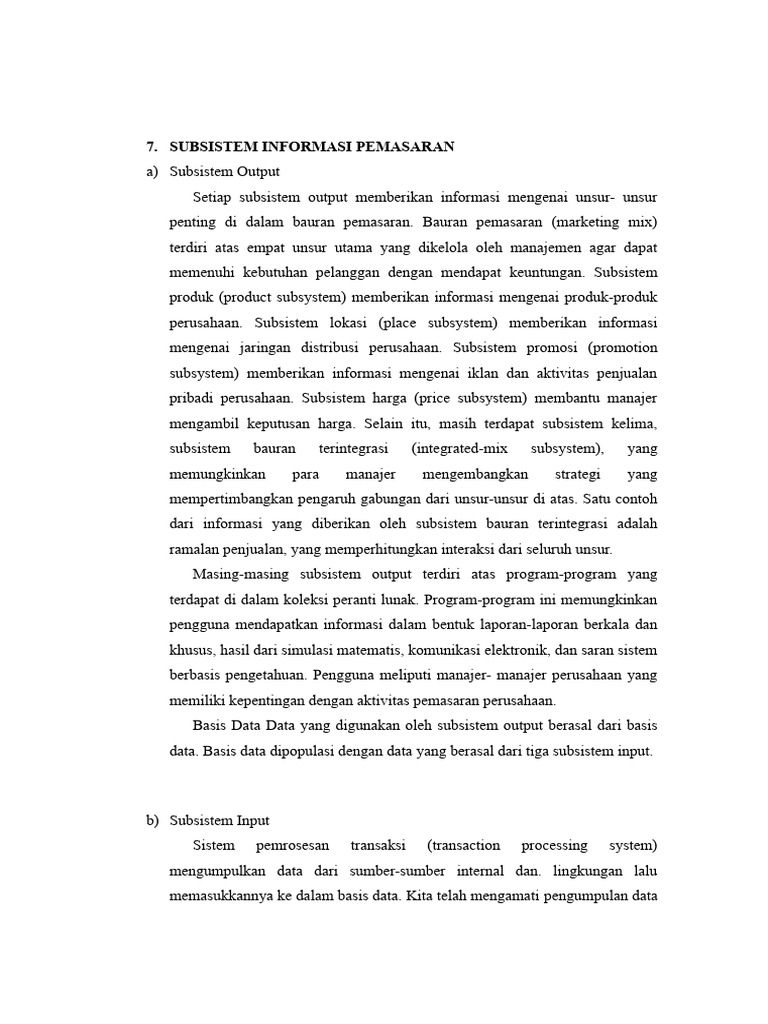 7. SUBSISTEM INFORMASI PEMASARAN

a) Subsistem Output

Setiap subsistem output memberikan informasi mengenai unsur- unsur penting di dalam bauran pemasaran. Bauran pemasaran (marketing mix) terdiri atas empat unsur utama yang dikelola oleh manajemen agar dapat memenuhi kebutuhan pelanggan dengan mendapat keuntungan. Subsistem produk (product subsystem) memberikan informasi mengenai produk-produk perusahaan. Subsistem lokasi (place subsystem) memberikan informasi mengenai jaringan distribusi perusahaan. Subsistem promosi (promotion subsystem) memberikan informasi mengenai iklan dan aktivitas penjualan pribadi perusahaan. Subsistem harga (price subsystem) membantu manajer mengambil keputusan harga. Selain itu, masih terdapat subsistem kelima, subsistem bauran terintegrasi (integrated-mix subsystem), yang memungkinkan para manajer mengembangkan strategi yang mempertimbangkan pengaruh gabungan dari unsur-unsur di atas. Satu contoh dari informasi yang diberikan oleh subsistem bauran terintegrasi adalah ramalan penjualan, yang memperhitungkan interaksi dari seluruh unsur.

Masing-masing subsistem output terdiri atas program-program yang terdapat di dalam koleksi peranti lunak. Program-program ini memungkinkan pengguna mendapatkan informasi dalam bentuk laporan-laporan berkala dan khusus, hasil dari simulasi matematis, komunikasi elektronik, dan saran sistem berbasis pengetahuan. Pengguna meliputi manajer- manajer perusahaan yang memiliki kepentingan dengan aktivitas pemasaran perusahaan.

Basis Data Data yang digunakan oleh subsistem output berasal dari basis data. Basis data dipopulasi dengan data yang berasal dari tiga subsistem input.

b) Subsistem Input

Sistem pemrosesan transaksi (transaction processing system) mengumpulkan data dari sumber-sumber internal dan. lingkungan lalu memasukkannya ke dalam basis data. Kita telah mengamati pengumpulan data